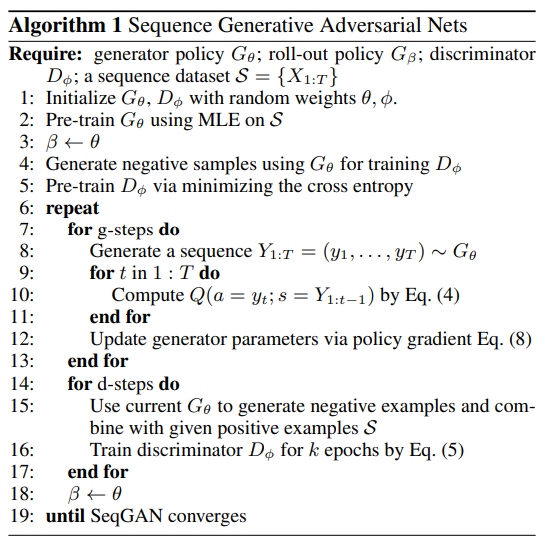 **Algorithm 1** Sequence Generative Adversarial Nets

**Require:** generator policy $G_\theta$; roll-out policy $G_\beta$; discriminator $D_\phi$; a sequence dataset $\mathcal{S} = \{X_{1:T}\}$

1: Initialize $G_\theta$, $D_\phi$ with random weights $\theta, \phi$.
2: Pre-train $G_\theta$ using MLE on $\mathcal{S}$
3: $\beta \leftarrow \theta$
4: Generate negative samples using $G_\theta$ for training $D_\phi$
5: Pre-train $D_\phi$ via minimizing the cross entropy
6: **repeat**
7: **for** g-steps **do**
8: Generate a sequence $Y_{1:T} = (y_1, \ldots, y_T) \sim G_\theta$
9: **for** $t$ in $1 : T$ **do**
10: Compute $Q(a = y_t; s = Y_{1:t-1})$ by Eq. (4)
11: **end for**
12: Update generator parameters via policy gradient Eq. (8)
13: **end for**
14: **for** d-steps **do**
15: Use current $G_\theta$ to generate negative examples and combine with given positive examples $\mathcal{S}$
16: Train discriminator $D_\phi$ for $k$ epochs by Eq. (5)
17: **end for**
18: $\beta \leftarrow \theta$
19: **until** SeqGAN converges